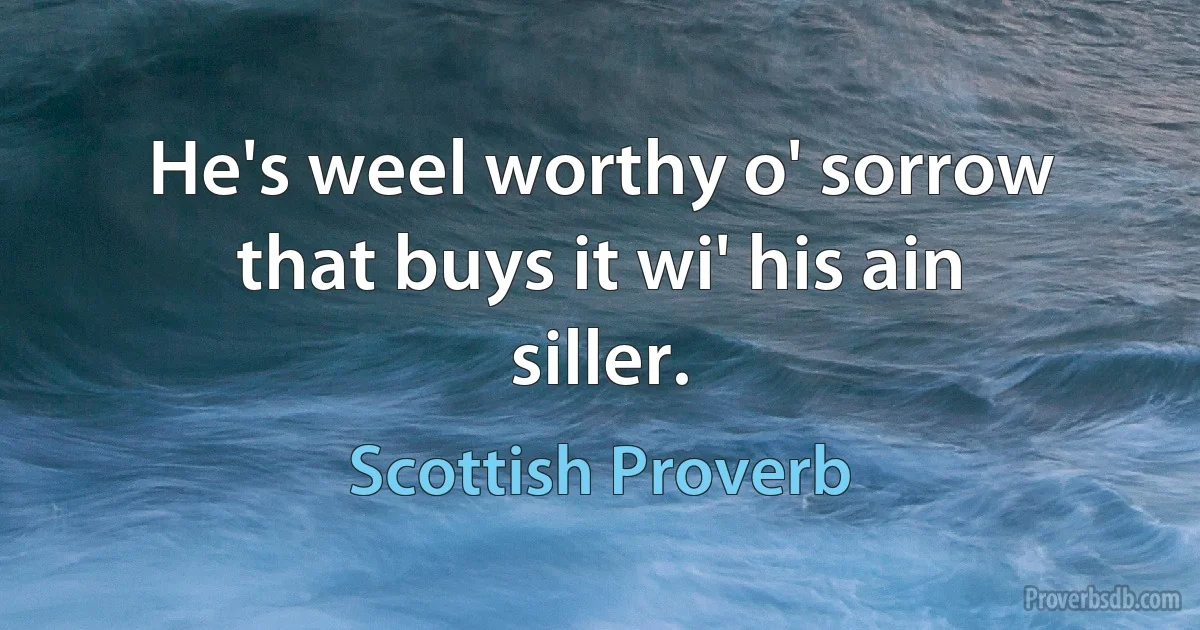 He's weel worthy o' sorrow that buys it wi' his ain siller.

Scottish Proverb

Proverbsdb.com